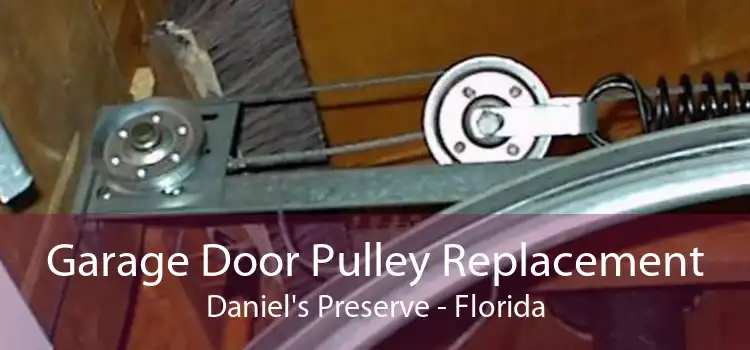 Garage Door Pulley Replacement
Daniel's Preserve - Florida